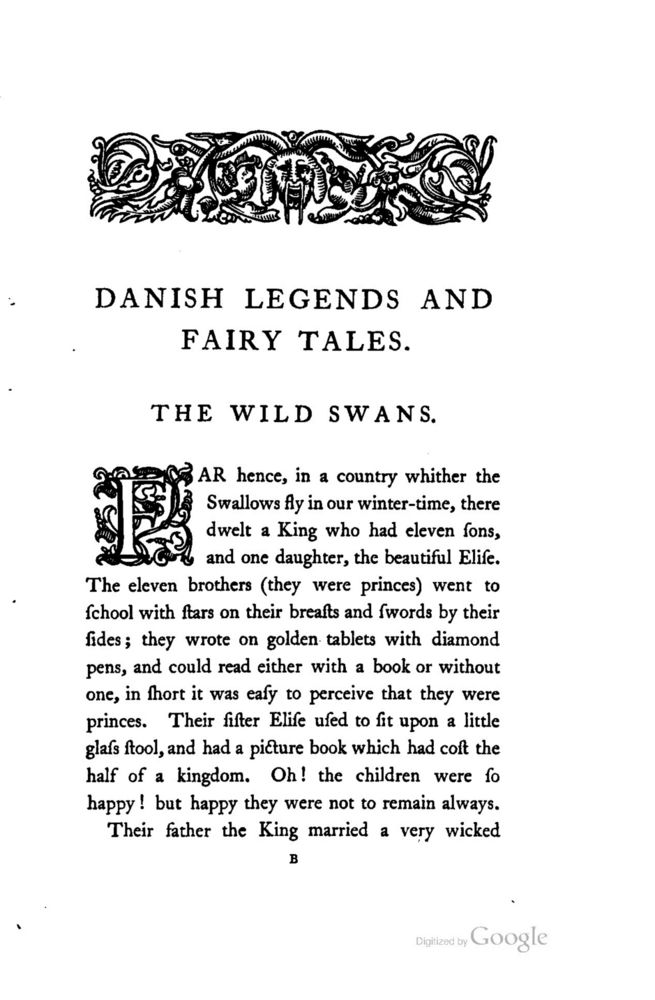 DANISH LEGENDS AND FAIRY TALES.

THE WILD SWANS.

FAR hence, in a country whither the Swallows fly in our winter-time, there dwelt a King who had eleven ſons, and one daughter, the beautiful Eliſe. The eleven brothers (they were princes) went to ſchool with ſtars on their breaſts and ſwords by their ſides; they wrote on golden tablets with diamond pens, and could read either with a book or without one, in ſhort it was eaſy to perceive that they were princes. Their ſiſter Eliſe uſed to ſit upon a little glaſs ſtool, and had a picture book which had coſt the half of a kingdom. Oh! the children were ſo happy! but happy they were not to remain always.

Their father the King married a very wicked

B

Digitized by Google